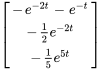 $\begin{bmatrix} -e^{-2t} - e^{-t} \\ -\frac{1}{2}e^{-2t} \\ -\frac{1}{5}e^{5t} \end{bmatrix}$